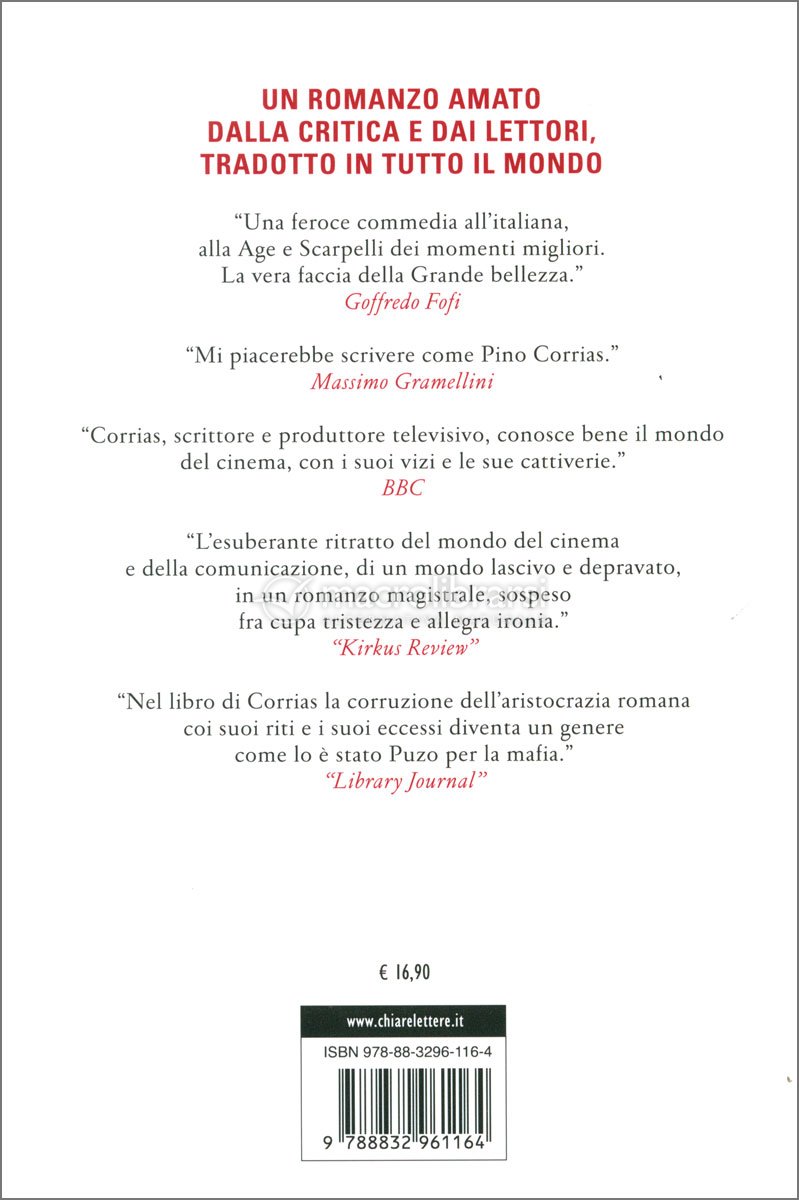 UN ROMANZO AMATO
DALLA CRITICA E DAI LETTORI,
TRADOTTO IN TUTTO IL MONDO

"Una feroce commedia all'italiana, alla Age e Scarpelli dei momenti migliori. La vera faccia della Grande bellezza."
Goffredo Fofi

"Mi piacerebbe scrivere come Pino Corrias."
Massimo Gramellini

"Corrias, scrittore e produttore televisivo, conosce bene il mondo del cinema, con i suoi vizi e le sue cattiverie."
BBC

"L'esuberante ritratto del mondo del cinema e della comunicazione, di un mondo lascivo e depravato, in un romanzo magistrale, sospeso fra cupa tristezza e allegra ironia."
"Kirkus Review"

"Nel libro di Corrias la corruzione dell'aristocrazia romana coi suoi riti e i suoi eccessi diventa un genere come lo è stato Puzo per la mafia."
"Library Journal"

€ 16,90

www.chiarelettere.it

ISBN 978-88-3296-116-4

9 788832 961164

macrolibrarsi